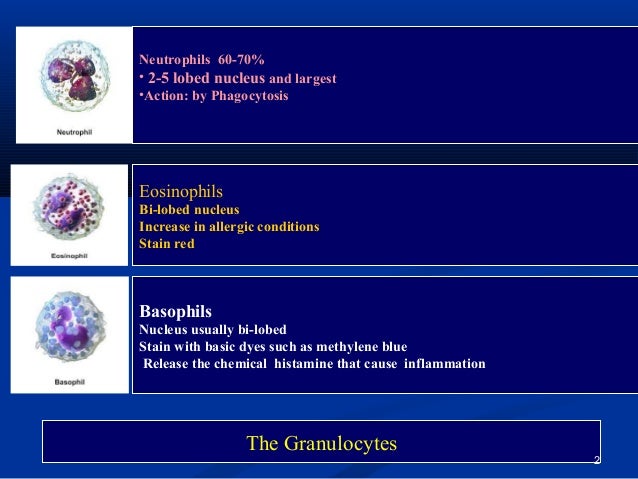 Neutrophil

Neutrophils 60-70%
• 2-5 lobed nucleus and largest
•Action: by Phagocytosis

Eosinophil

Eosinophils
Bi-lobed nucleus
Increase in allergic conditions
Stain red

Basophil

Basophils
Nucleus usually bi-lobed
Stain with basic dyes such as methylene blue
Release the chemical histamine that cause inflammation

The Granulocytes

2